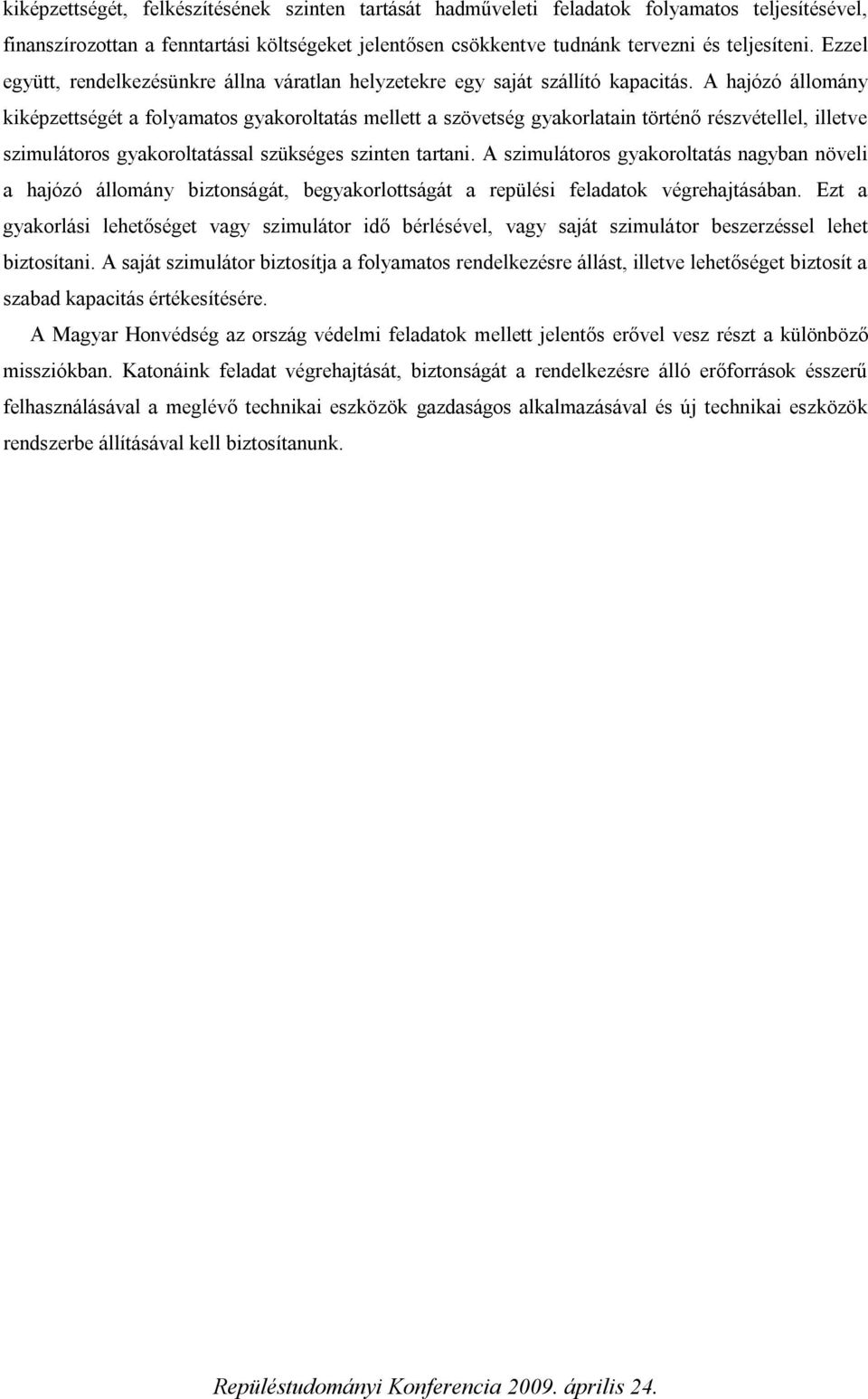 kiképzettségét, felkészítésének szinten tartását hadműveleti feladatok folyamatos teljesítésével, finanszírozottan a fenntartási költségeket jelentősen csökkentve tudnánk tervezni és teljesíteni. Ezzel együtt, rendelkezésünkre állna váratlan helyzetekre egy saját szállító kapacitás. A hajózó állomány kiképzettségét a folyamatos gyakoroltatás mellett a szövetség gyakorlatain történő részvétellel, illetve szimulátoros gyakoroltatással szükséges szinten tartani. A szimulátoros gyakoroltatás nagyban növeli a hajózó állomány biztonságát, begyakorlottságát a repülési feladatok végrehajtásában. Ezt a gyakorlási lehetőséget vagy szimulátor idő bérlésével, vagy saját szimulátor beszerzéssel lehet biztosítani. A saját szimulátor biztosítja a folyamatos rendelkezésre állást, illetve lehetőséget biztosít a szabad kapacitás értékesítésére.

A Magyar Honvédség az ország védelmi feladatok mellett jelentős erővel vesz részt a különböző missziókban. Katonáink feladat végrehajtását, biztonságát a rendelkezésre álló erőforrások ésszerű felhasználásával a meglévő technikai eszközök gazdaságos alkalmazásával és új technikai eszközök rendszerbe állításával kell biztosítanunk.

Repüléstudományi Konferencia 2009. április 24.